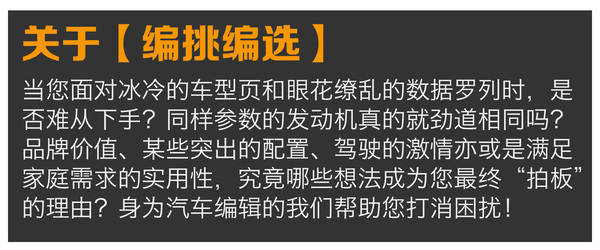 关于【编挑编选】

当您面对冰冷的车型页和眼花缭乱的数据罗列时，是否难从下手？同样参数的发动机真的就劲道相同吗？品牌价值、某些突出的配置、驾驶的激情亦或是满足家庭需求的实用性，究竟哪些想法成为您最终“拍板”的理由？身为汽车编辑的我们帮助您打消困扰！